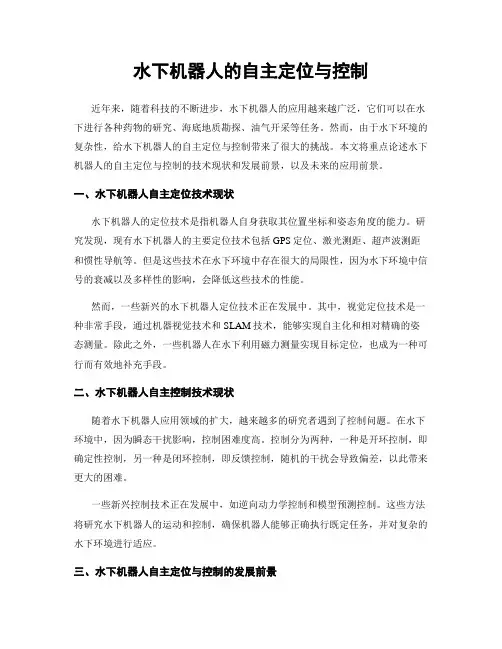 水下机器人的自主定位与控制

近年来，随着科技的不断进步，水下机器人的应用越来越广泛，它们可以在水下进行各种药物的研究、海底地质勘探、油气开采等任务。然而，由于水下环境的复杂性，给水下机器人的自主定位与控制带来了很大的挑战。本文将重点论述水下机器人的自主定位与控制的技术现状和发展前景，以及未来的应用前景。

一、水下机器人自主定位技术现状

水下机器人的定位技术是指机器人自身获取其位置坐标和姿态角度的能力。研究发现，现有水下机器人的主要定位技术包括GPS定位、激光测距、超声波测距和惯性导航等。但是这些技术在水下环境中存在很大的局限性，因为水下环境中信号的衰减以及多样性的影响，会降低这些技术的性能。

然而，一些新兴的水下机器人定位技术正在发展中。其中，视觉定位技术是一种非常手段，通过机器视觉技术和SLAM技术，能够实现自主化和相对精确的姿态测量。除此之外，一些机器人在水下利用磁力测量实现目标定位，也成为一种可行而有效地补充手段。

二、水下机器人自主控制技术现状

随着水下机器人应用领域的扩大，越来越多的研究者遇到了控制问题。在水下环境中，因为瞬态干扰影响，控制困难度高。控制分为两种，一种是开环控制，即确定性控制，另一种是闭环控制，即反馈控制，随机的干扰会导致偏差，以此带来更大的困难。

一些新兴控制技术正在发展中，如逆向动力学控制和模型预测控制。这些方法将研究水下机器人的运动和控制，确保机器人能够正确执行既定任务，并对复杂的水下环境进行适应。

三、水下机器人自主定位与控制的发展前景